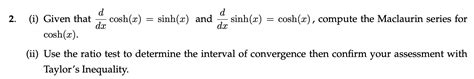 2. (i) Given that $\frac{d}{dx}\cosh(x) = \sinh(x)$ and $\frac{d}{dx}\sinh(x) = \cosh(x)$, compute the Maclaurin series for $\cosh(x)$.

(ii) Use the ratio test to determine the interval of convergence then confirm your assessment with Taylor's Inequality.